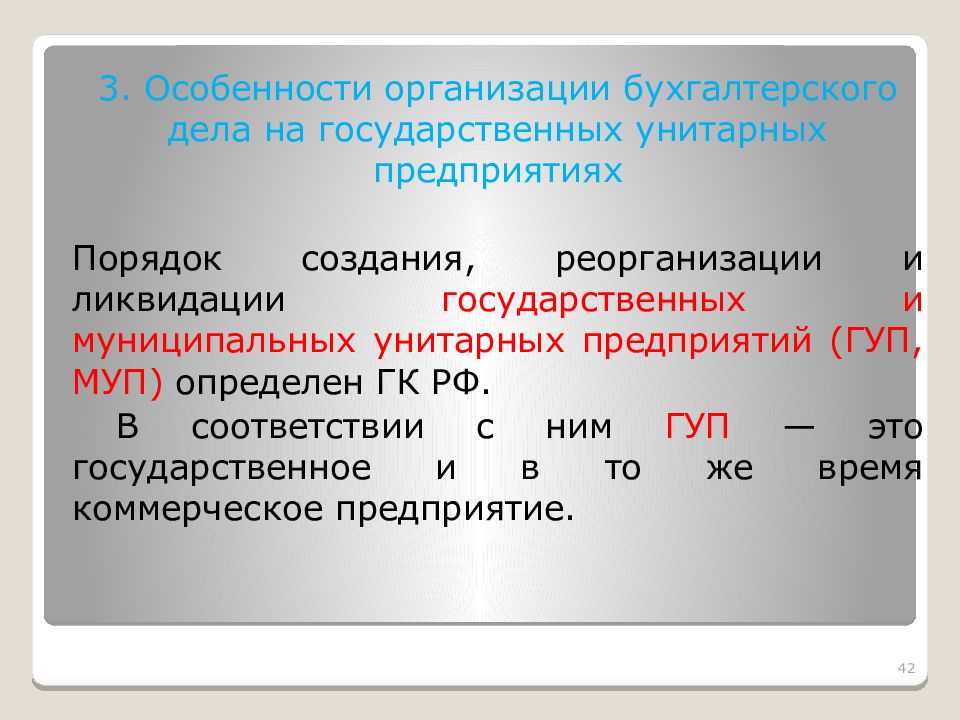 3. Особенности организации бухгалтерского дела на государственных унитарных предприятиях

Порядок создания, реорганизации и ликвидации государственных и муниципальных унитарных предприятий (ГУП, МУП) определен ГК РФ.

В соответствии с ним ГУП — это государственное и в то же время коммерческое предприятие.

42